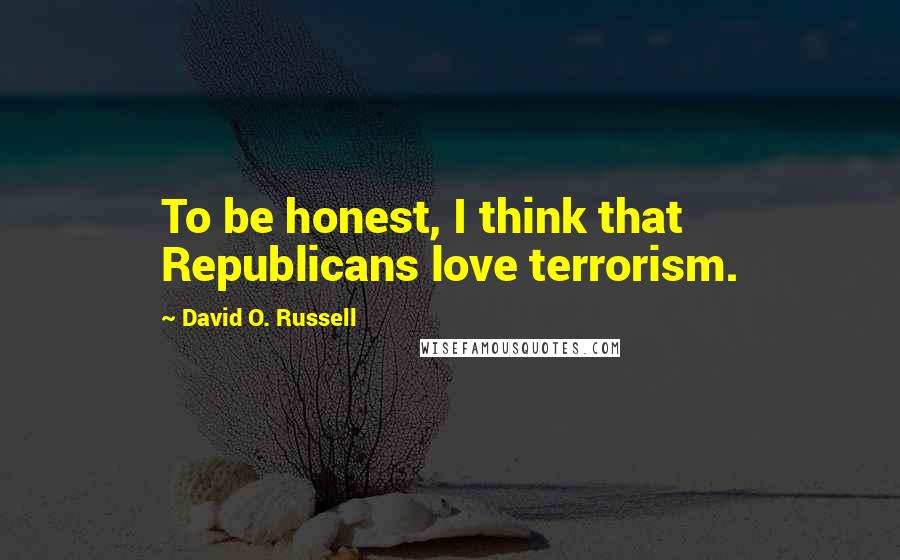 To be honest, I think that Republicans love terrorism.

~ David O. Russell

WISEFAMOUSQUOTES.COM